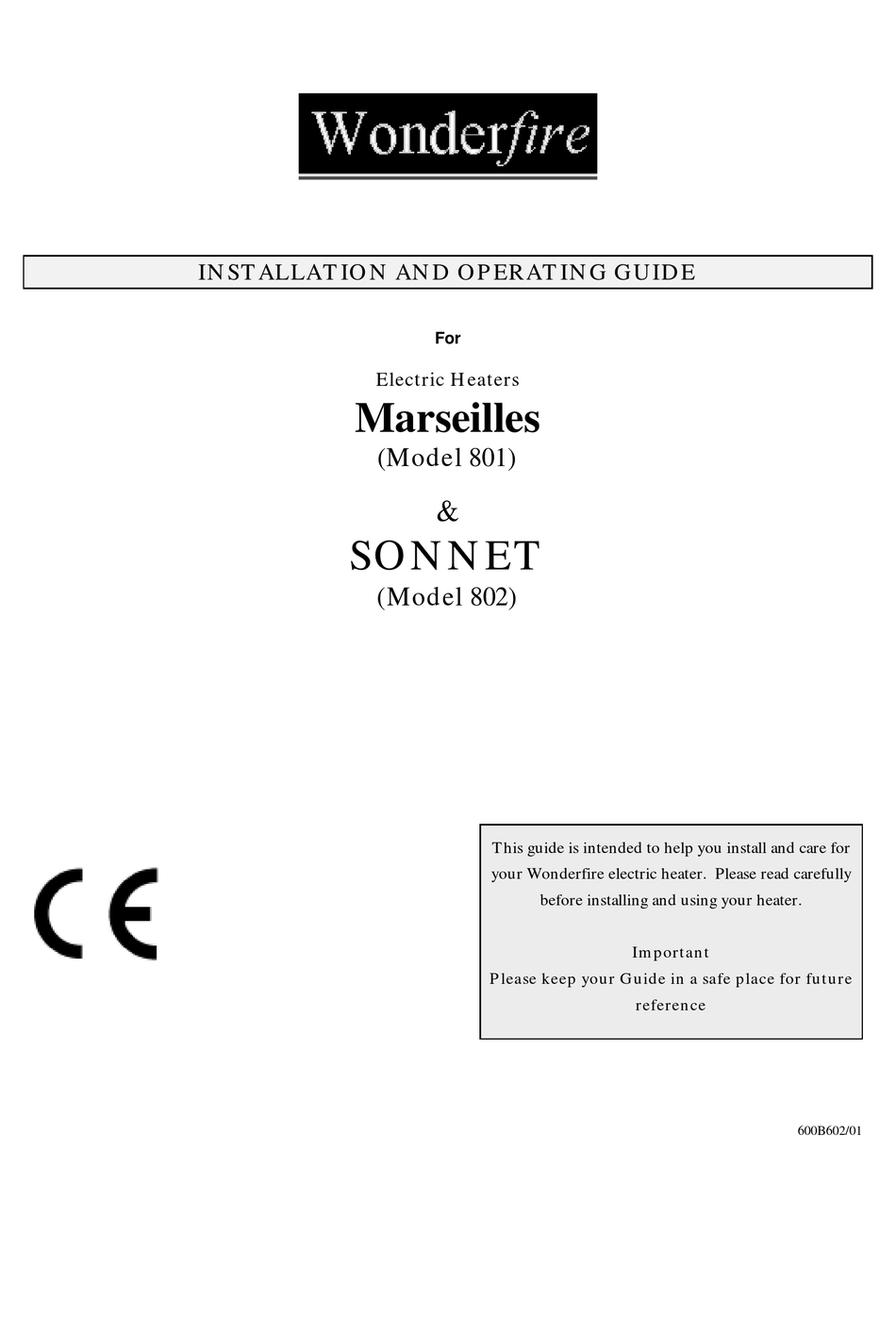 Wonderfire

INSTALLATION AND OPERATING GUIDE

For

Electric Heaters

Marseilles

(Model 801)

&

SONNET

(Model 802)

CE

This guide is intended to help you install and care for your Wonderfire electric heater. Please read carefully before installing and using your heater.

Important
Please keep your Guide in a safe place for future reference

600B602/01